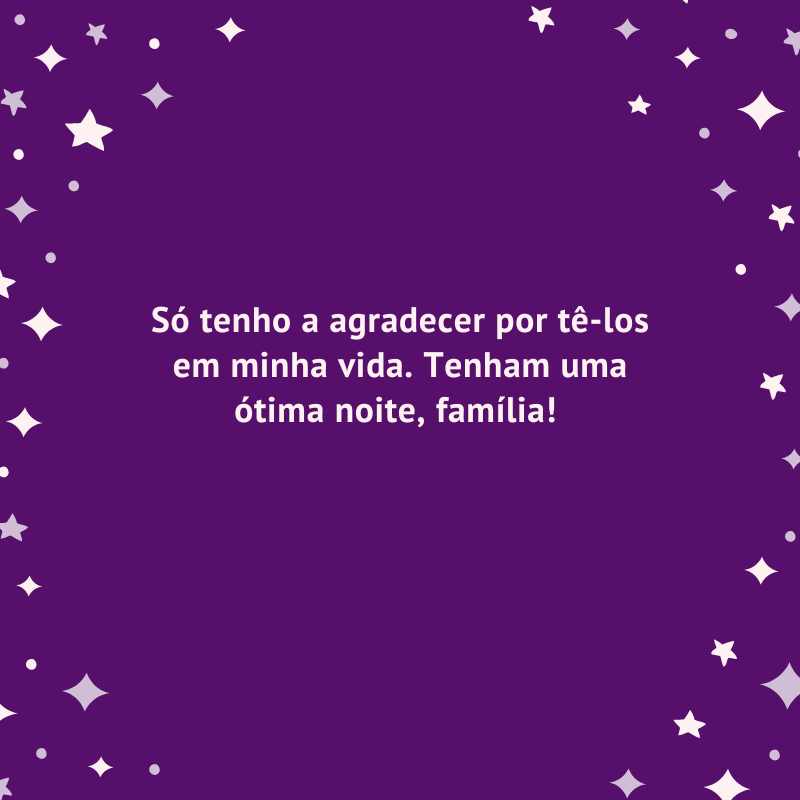 Só tenho a agradecer por tê-los em minha vida. Tenham uma ótima noite, família!